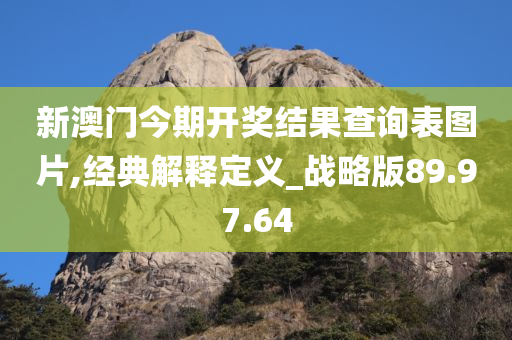 新澳门今期开奖结果查询表图片,经典解释定义_战略版89.97.64